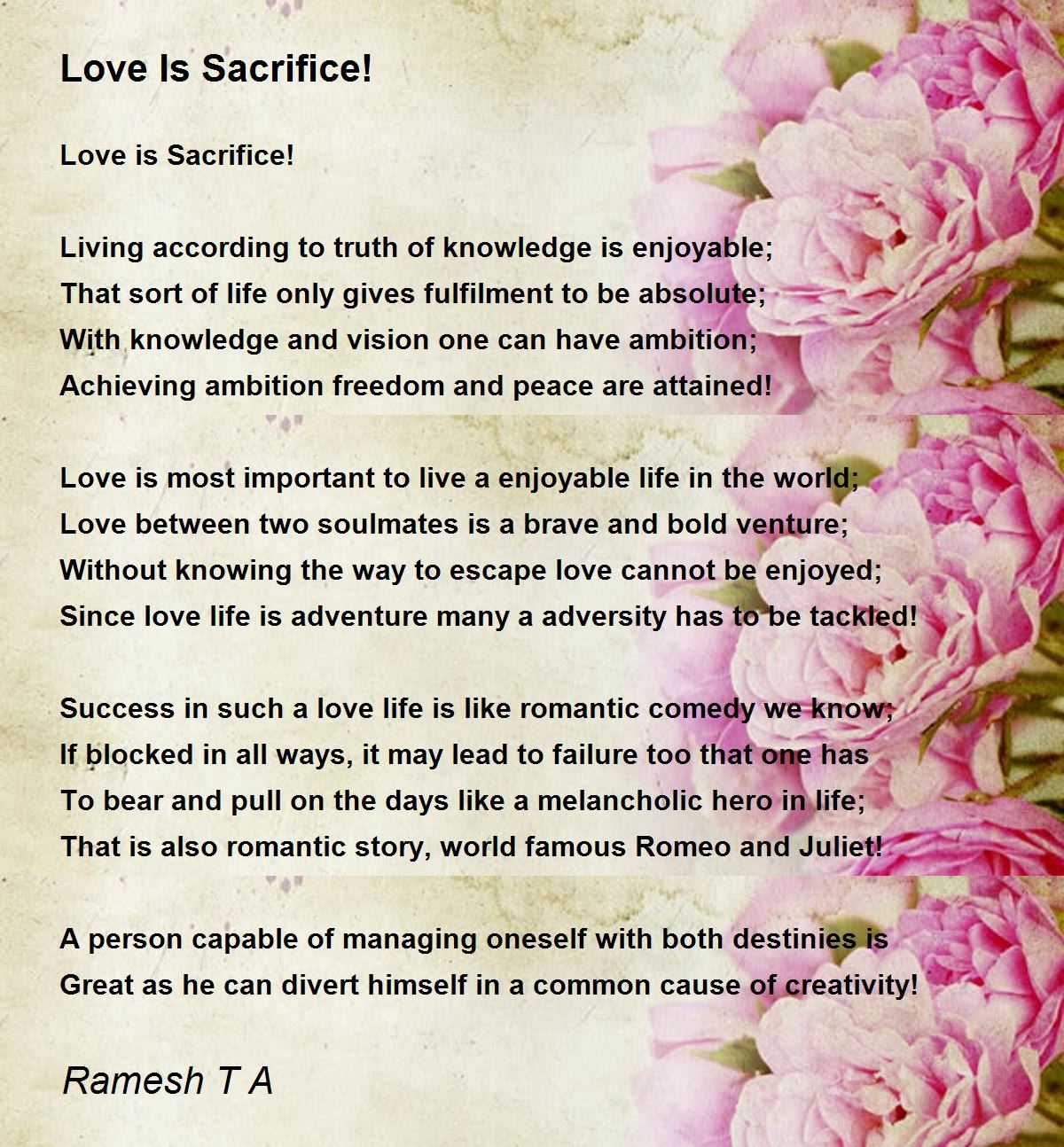 Love Is Sacrifice!

Love is Sacrifice!

Living according to truth of knowledge is enjoyable;
That sort of life only gives fulfilment to be absolute;
With knowledge and vision one can have ambition;
Achieving ambition freedom and peace are attained!

Love is most important to live a enjoyable life in the world;
Love between two soulmates is a brave and bold venture;
Without knowing the way to escape love cannot be enjoyed;
Since love life is adventure many a adversity has to be tackled!

Success in such a love life is like romantic comedy we know;
If blocked in all ways, it may lead to failure too that one has
To bear and pull on the days like a melancholic hero in life;
That is also romantic story, world famous Romeo and Juliet!

A person capable of managing oneself with both destinies is
Great as he can divert himself in a common cause of creativity!

Ramesh T A